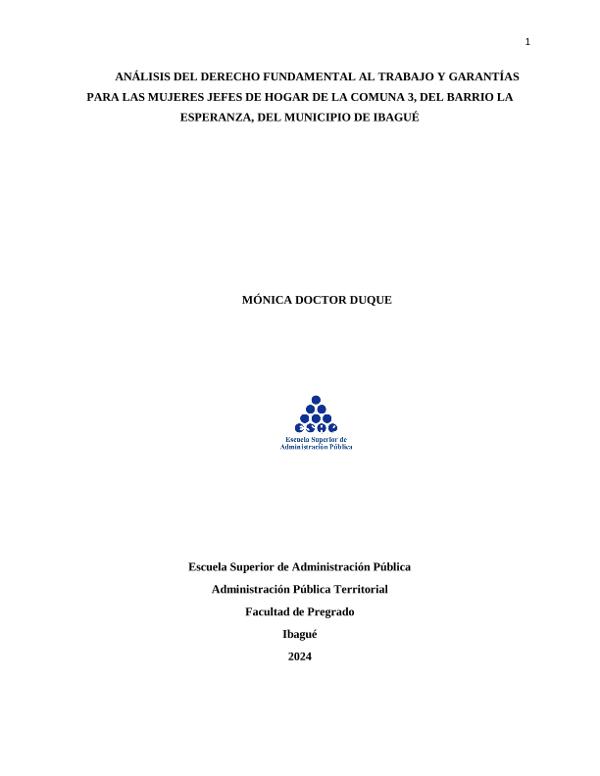 1

ANÁLISIS DEL DERECHO FUNDAMENTAL AL TRABAJO Y GARANTÍAS PARA LAS MUJERES JEFES DE HOGAR DE LA COMUNA 3, DEL BARRIO LA ESPERANZA, DEL MUNICIPIO DE IBAGUÉ

MÓNICA DOCTOR DUQUE

ESAP
Escuela Superior de Administración Pública

Escuela Superior de Administración Pública
Administración Pública Territorial
Facultad de Pregrado
Ibagué
2024